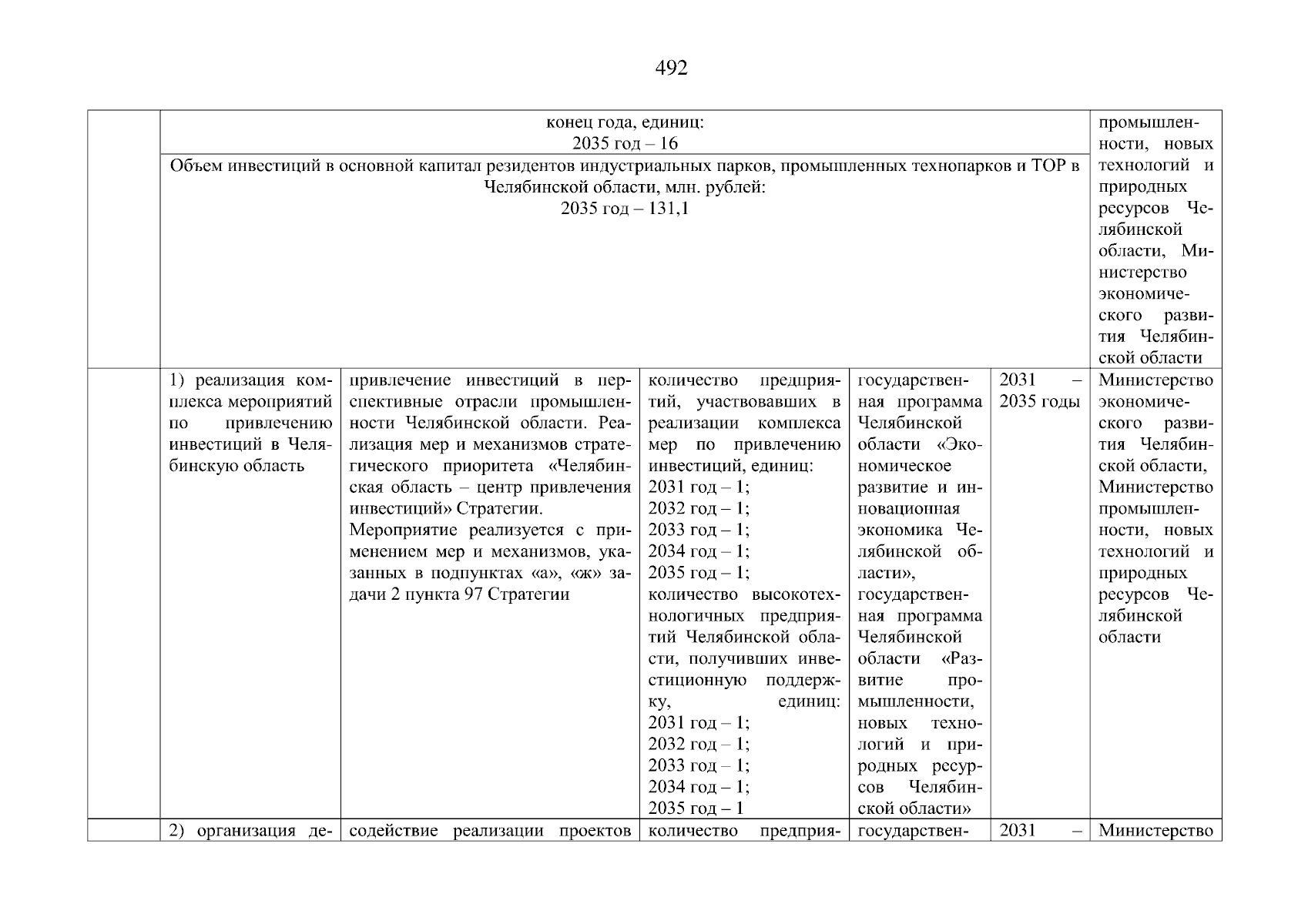 492

| | | | | | | |
|---|---|---|---|---|---|---|
| | конец года, единиц: 2035 год – 16 | | | | | промышленности, новых технологий и природных ресурсов Челябинской области, Министерство экономического развития Челябинской области |
| | Объем инвестиций в основной капитал резидентов индустриальных парков, промышленных технопарков и ТОР в Челябинской области, млн. рублей: 2035 год – 131,1 | | | | | |
| | 1) реализация комплекса мероприятий по привлечению инвестиций в Челябинскую область | привлечение инвестиций в перспективные отрасли промышленности Челябинской области. Реализация мер и механизмов стратегического приоритета «Челябинская область – центр привлечения инвестиций» Стратегии. Мероприятие реализуется с применением мер и механизмов, указанных в подпунктах «а», «ж» задачи 2 пункта 97 Стратегии | количество предприятий, участвовавших в реализации комплекса мер по привлечению инвестиций, единиц: 2031 год – 1; 2032 год – 1; 2033 год – 1; 2034 год – 1; 2035 год – 1; количество высокотехнологичных предприятий Челябинской области, получивших инвестиционную поддержку, единиц: 2031 год – 1; 2032 год – 1; 2033 год – 1; 2034 год – 1; 2035 год – 1 | государственная программа Челябинской области «Экономическое развитие и инновационная экономика Челябинской области», государственная программа Челябинской области «Развитие промышленности, новых технологий и природных ресурсов Челябинской области» | 2031 – 2035 годы | Министерство экономического развития Челябинской области, Министерство промышленности, новых технологий и природных ресурсов Челябинской области |
| | 2) организация де- | содействие реализации проектов | количество предприя- | государствен- | 2031 – | Министерство |